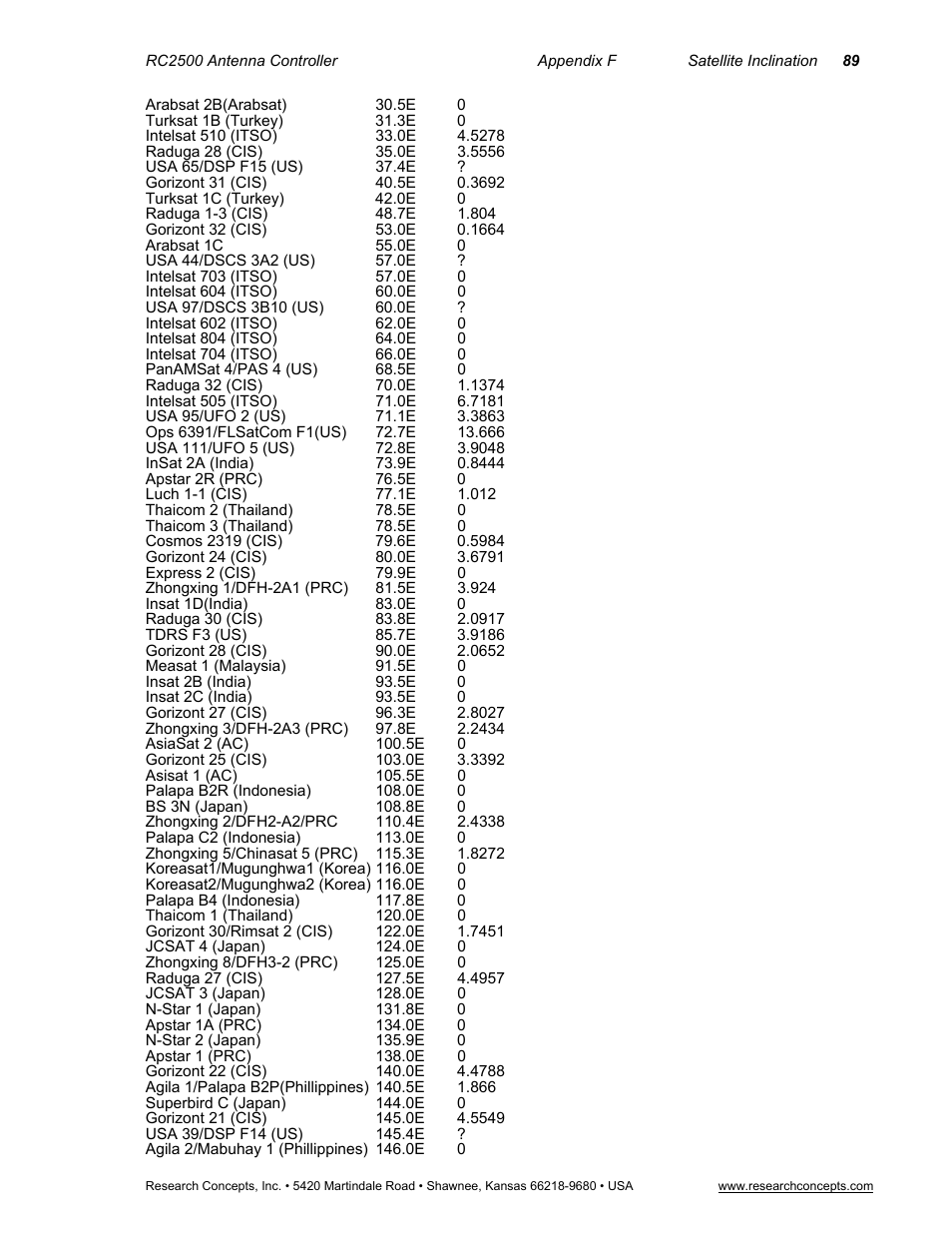 RC2500 Antenna Controller Appendix F Satellite Inclination 89

| | | |
|---|---|---|
| Arabsat 2B(Arabsat) | 30.5E | 0 |
| Turksat 1B (Turkey) | 31.3E | 0 |
| Intelsat 510 (ITSO) | 33.0E | 4.5278 |
| Raduga 28 (CIS) | 35.0E | 3.5556 |
| USA 65/DSP F15 (US) | 37.4E | ? |
| Gorizont 31 (CIS) | 40.5E | 0.3692 |
| Turksat 1C (Turkey) | 42.0E | 0 |
| Raduga 1-3 (CIS) | 48.7E | 1.804 |
| Gorizont 32 (CIS) | 53.0E | 0.1664 |
| Arabsat 1C | 55.0E | 0 |
| USA 44/DSCS 3A2 (US) | 57.0E | ? |
| Intelsat 703 (ITSO) | 57.0E | 0 |
| Intelsat 604 (ITSO) | 60.0E | 0 |
| USA 97/DSCS 3B10 (US) | 60.0E | ? |
| Intelsat 602 (ITSO) | 62.0E | 0 |
| Intelsat 804 (ITSO) | 64.0E | 0 |
| Intelsat 704 (ITSO) | 66.0E | 0 |
| PanAMSat 4/PAS 4 (US) | 68.5E | 0 |
| Raduga 32 (CIS) | 70.0E | 1.1374 |
| Intelsat 505 (ITSO) | 71.0E | 6.7181 |
| USA 95/UFO 2 (US) | 71.1E | 3.3863 |
| Ops 6391/FLSatCom F1(US) | 72.7E | 13.666 |
| USA 111/UFO 5 (US) | 72.8E | 3.9048 |
| InSat 2A (India) | 73.9E | 0.8444 |
| Apstar 2R (PRC) | 76.5E | 0 |
| Luch 1-1 (CIS) | 77.1E | 1.012 |
| Thaicom 2 (Thailand) | 78.5E | 0 |
| Thaicom 3 (Thailand) | 78.5E | 0 |
| Cosmos 2319 (CIS) | 79.6E | 0.5984 |
| Gorizont 24 (CIS) | 80.0E | 3.6791 |
| Express 2 (CIS) | 79.9E | 0 |
| Zhongxing 1/DFH-2A1 (PRC) | 81.5E | 3.924 |
| Insat 1D(India) | 83.0E | 0 |
| Raduga 30 (CIS) | 83.8E | 2.0917 |
| TDRS F3 (US) | 85.7E | 3.9186 |
| Gorizont 28 (CIS) | 90.0E | 2.0652 |
| Measat 1 (Malaysia) | 91.5E | 0 |
| Insat 2B (India) | 93.5E | 0 |
| Insat 2C (India) | 93.5E | 0 |
| Gorizont 27 (CIS) | 96.3E | 2.8027 |
| Zhongxing 3/DFH-2A3 (PRC) | 97.8E | 2.2434 |
| AsiaSat 2 (AC) | 100.5E | 0 |
| Gorizont 25 (CIS) | 103.0E | 3.3392 |
| Asisat 1 (AC) | 105.5E | 0 |
| Palapa B2R (Indonesia) | 108.0E | 0 |
| BS 3N (Japan) | 108.8E | 0 |
| Zhongxing 2/DFH2-A2/PRC | 110.4E | 2.4338 |
| Palapa C2 (Indonesia) | 113.0E | 0 |
| Zhongxing 5/Chinasat 5 (PRC) | 115.3E | 1.8272 |
| Koreasat1/Mugunghwa1 (Korea) | 116.0E | 0 |
| Koreasat2/Mugunghwa2 (Korea) | 116.0E | 0 |
| Palapa B4 (Indonesia) | 117.8E | 0 |
| Thaicom 1 (Thailand) | 120.0E | 0 |
| Gorizont 30/Rimsat 2 (CIS) | 122.0E | 1.7451 |
| JCSAT 4 (Japan) | 124.0E | 0 |
| Zhongxing 8/DFH3-2 (PRC) | 125.0E | 0 |
| Raduga 27 (CIS) | 127.5E | 4.4957 |
| JCSAT 3 (Japan) | 128.0E | 0 |
| N-Star 1 (Japan) | 131.8E | 0 |
| Apstar 1A (PRC) | 134.0E | 0 |
| N-Star 2 (Japan) | 135.9E | 0 |
| Apstar 1 (PRC) | 138.0E | 0 |
| Gorizont 22 (CIS) | 140.0E | 4.4788 |
| Agila 1/Palapa B2P(Phillippines) | 140.5E | 1.866 |
| Superbird C (Japan) | 144.0E | 0 |
| Gorizont 21 (CIS) | 145.0E | 4.5549 |
| USA 39/DSP F14 (US) | 145.4E | ? |
| Agila 2/Mabuhay 1 (Phillippines) | 146.0E | 0 |

Research Concepts, Inc. • 5420 Martindale Road • Shawnee, Kansas 66218-9680 • USA www.researchconcepts.com